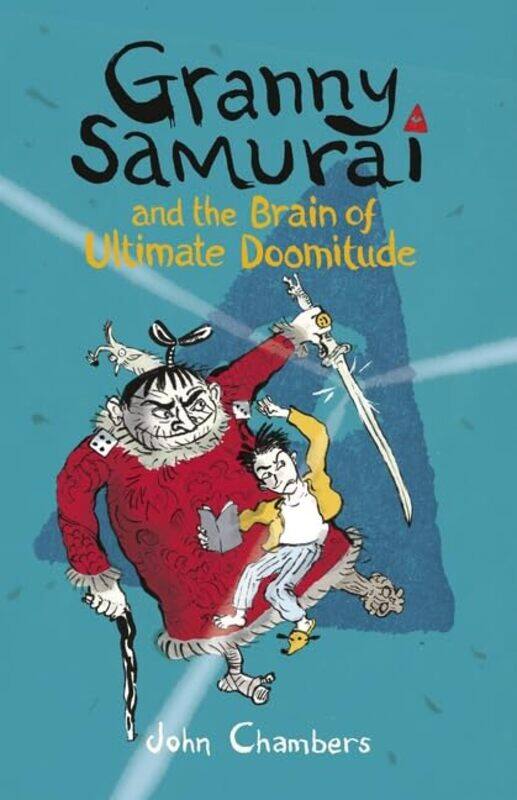 Granny Samurai
and the Brain of Ultimate Doomitude

John Chambers